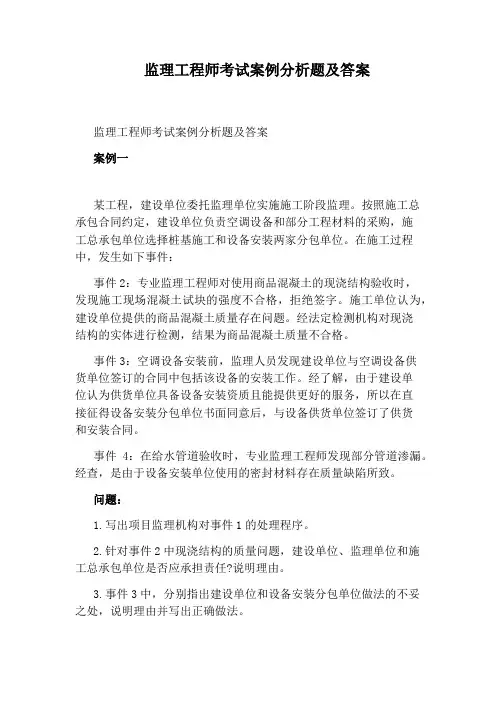 监理工程师考试案例分析题及答案

监理工程师考试案例分析题及答案

案例一

某工程，建设单位委托监理单位实施施工阶段监理。按照施工总承包合同约定，建设单位负责空调设备和部分工程材料的采购，施工总承包单位选择桩基施工和设备安装两家分包单位。在施工过程中，发生如下事件：

事件 2：专业监理工程师对使用商品混凝土的现浇结构验收时，发现施工现场混凝土试块的强度不合格，拒绝签字。施工单位认为，建设单位提供的商品混凝土质量存在问题。经法定检测机构对现浇结构的实体进行检测，结果为商品混凝土质量不合格。

事件 3：空调设备安装前，监理人员发现建设单位与空调设备供货单位签订的合同中包括该设备的安装工作。经了解，由于建设单位认为供货单位具备设备安装资质且能提供更好的服务，所以在直接征得设备安装分包单位书面同意后，与设备供货单位签订了供货和安装合同。

事件 4：在给水管道验收时，专业监理工程师发现部分管道渗漏。经查，是由于设备安装单位使用的密封材料存在质量缺陷所致。

问题：

1.写出项目监理机构对事件 1 的处理程序。

2.针对事件 2 中现浇结构的质量问题，建设单位、监理单位和施工总承包单位是否应承担责任?说明理由。

3.事件 3 中，分别指出建设单位和设备安装分包单位做法的不妥之处，说明理由并写出正确做法。